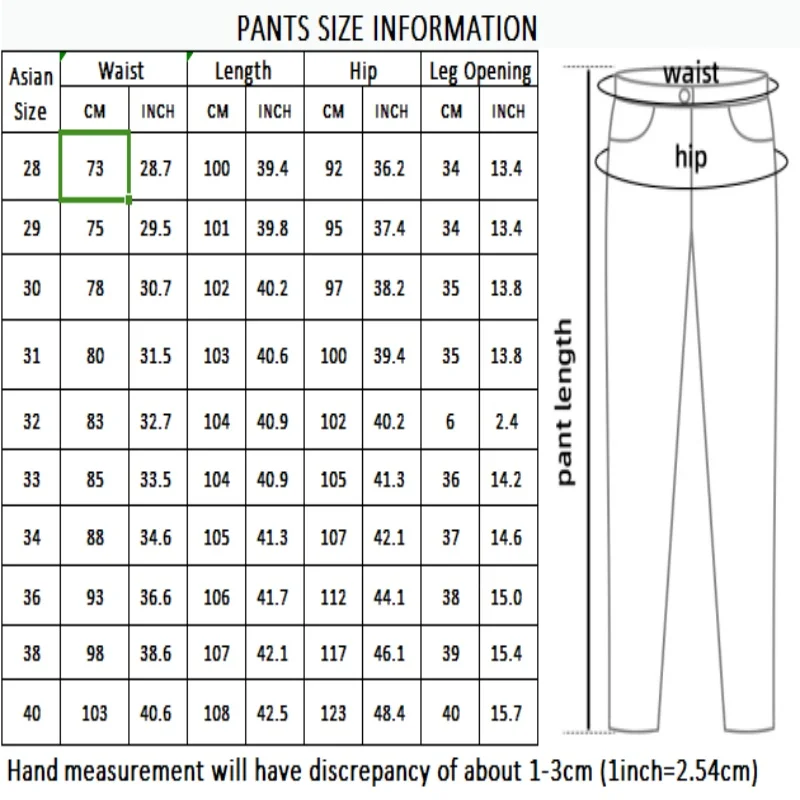 PANTS SIZE INFORMATION

| Asian Size | Waist CM | Waist INCH | Length CM | Length INCH | Hip CM | Hip INCH | Leg Opening CM | Leg Opening INCH |
|---|---|---|---|---|---|---|---|---|
| 28 | 73 | 28.7 | 100 | 39.4 | 92 | 36.2 | 34 | 13.4 |
| 29 | 75 | 29.5 | 101 | 39.8 | 95 | 37.4 | 34 | 13.4 |
| 30 | 78 | 30.7 | 102 | 40.2 | 97 | 38.2 | 35 | 13.8 |
| 31 | 80 | 31.5 | 103 | 40.6 | 100 | 39.4 | 35 | 13.8 |
| 32 | 83 | 32.7 | 104 | 40.9 | 102 | 40.2 | 6 | 2.4 |
| 33 | 85 | 33.5 | 104 | 40.9 | 105 | 41.3 | 36 | 14.2 |
| 34 | 88 | 34.6 | 105 | 41.3 | 107 | 42.1 | 37 | 14.6 |
| 36 | 93 | 36.6 | 106 | 41.7 | 112 | 44.1 | 38 | 15.0 |
| 38 | 98 | 38.6 | 107 | 42.1 | 117 | 46.1 | 39 | 15.4 |
| 40 | 103 | 40.6 | 108 | 42.5 | 123 | 48.4 | 40 | 15.7 |

waist
hip
pant length

Hand measurement will have discrepancy of about 1-3cm (1inch=2.54cm)